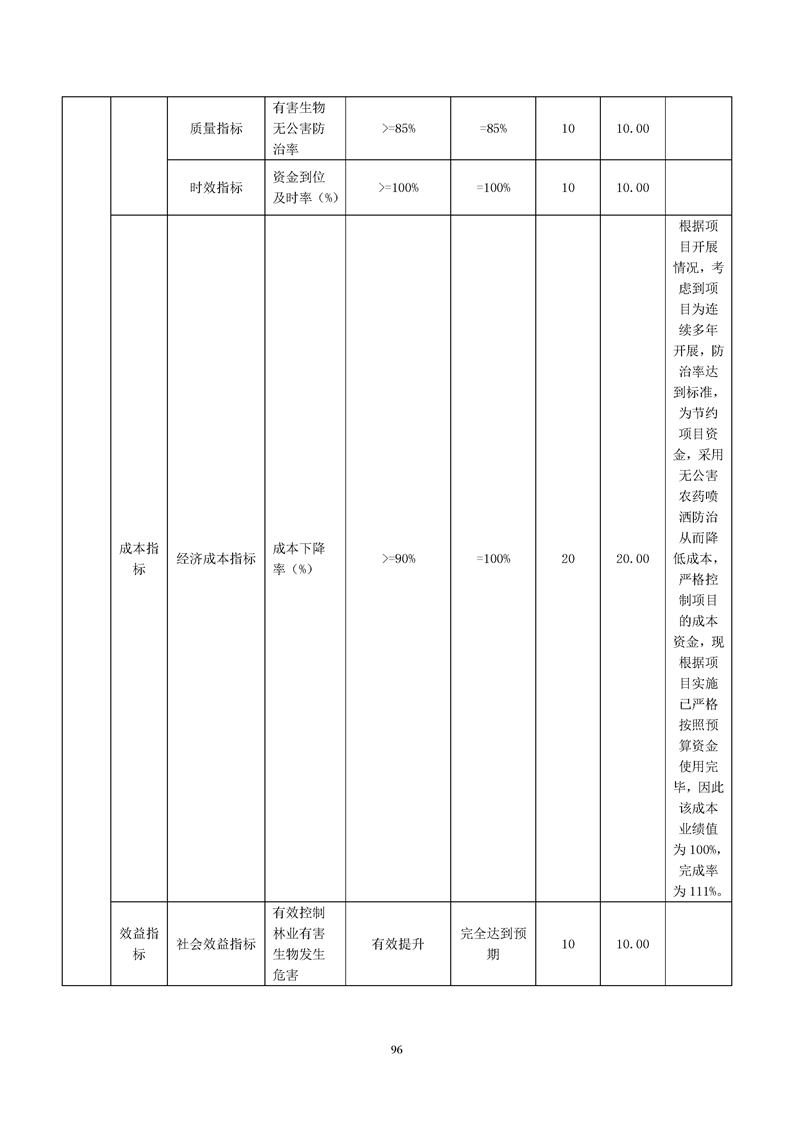 |  |  | 质量指标 | 有害生物无公害防治率 | >=85% | =85% | 10 | 10.00 |  |
|---|---|---|---|---|---|---|---|---|
|  |  | 时效指标 | 资金到位及时率（%） | >=100% | =100% | 10 | 10.00 |  |
|  | 成本指标 | 经济成本指标 | 成本下降率（%） | >=90% | =100% | 20 | 20.00 | 根据项目开展情况，考虑到项目为连续多年开展，防治率达到标准，为节约项目资金，采用无公害农药喷洒防治从而降低成本，严格控制项目的成本资金，现根据项目实施已严格按照预算资金使用完毕，因此该成本业绩值为100%，完成率为111%。 |
|  | 效益指标 | 社会效益指标 | 有效控制林业有害生物发生危害 | 有效提升 | 完全达到预期 | 10 | 10.00 |  |

96